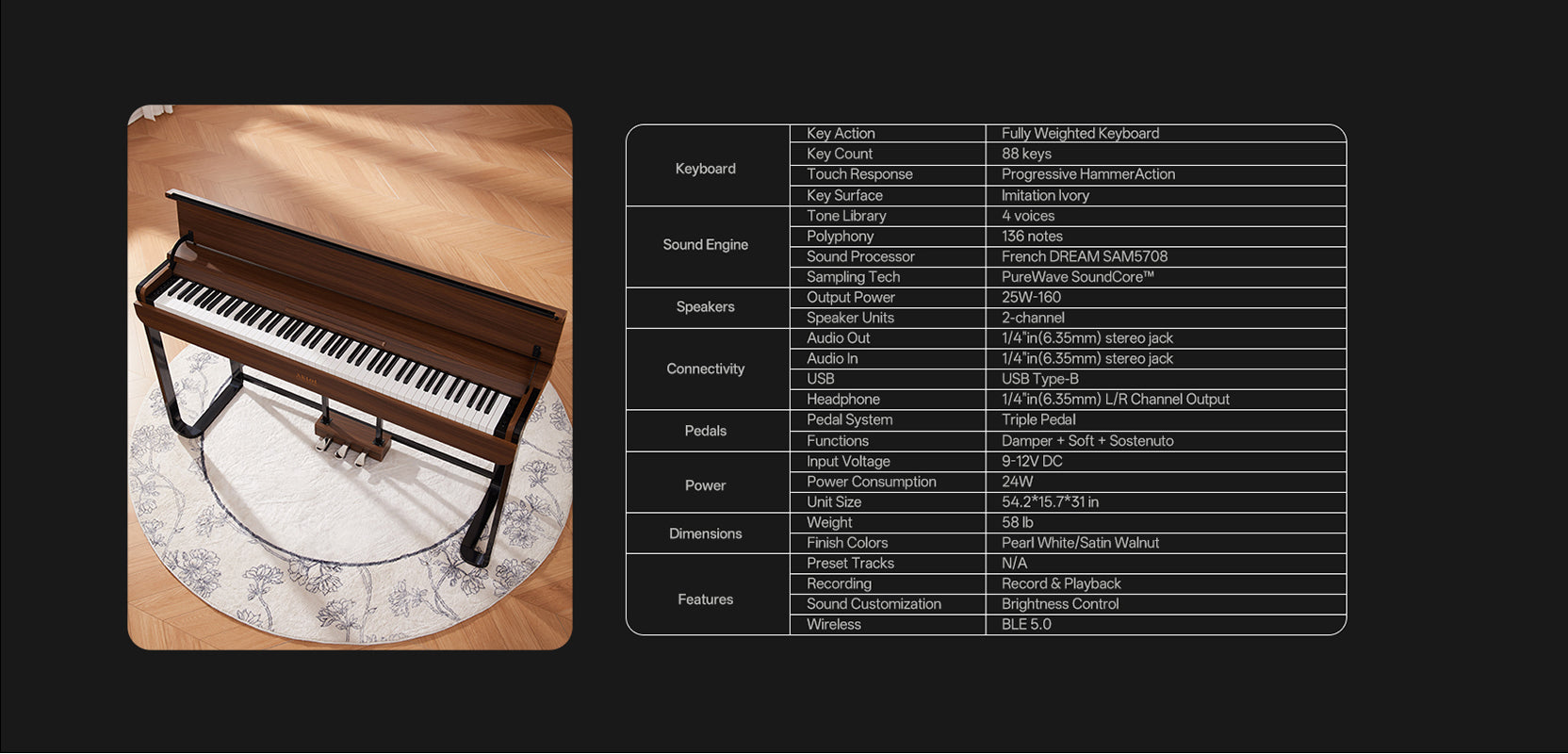 | Keyboard | Key Action | Fully Weighted Keyboard |
|---|---|---|
| | Key Count | 88 keys |
| | Touch Response | Progressive HammerAction |
| | Key Surface | Imitation Ivory |
| Sound Engine | Tone Library | 4 voices |
| | Polyphony | 136 notes |
| | Sound Processor | French DREAM SAM5708 |
| | Sampling Tech | PureWave SoundCore™ |
| Speakers | Output Power | 25W-160 |
| | Speaker Units | 2-channel |
| Connectivity | Audio Out | 1/4"in(6.35mm) stereo jack |
| | Audio In | 1/4"in(6.35mm) stereo jack |
| | USB | USB Type-B |
| | Headphone | 1/4"in(6.35mm) L/R Channel Output |
| Pedals | Pedal System | Triple Pedal |
| | Functions | Damper + Soft + Sostenuto |
| Power | Input Voltage | 9-12V DC |
| | Power Consumption | 24W |
| | Unit Size | 54.2*15.7*31 in |
| Dimensions | Weight | 58 lb |
| | Finish Colors | Pearl White/Satin Walnut |
| Features | Preset Tracks | N/A |
| | Recording | Record & Playback |
| | Sound Customization | Brightness Control |
| | Wireless | BLE 5.0 |